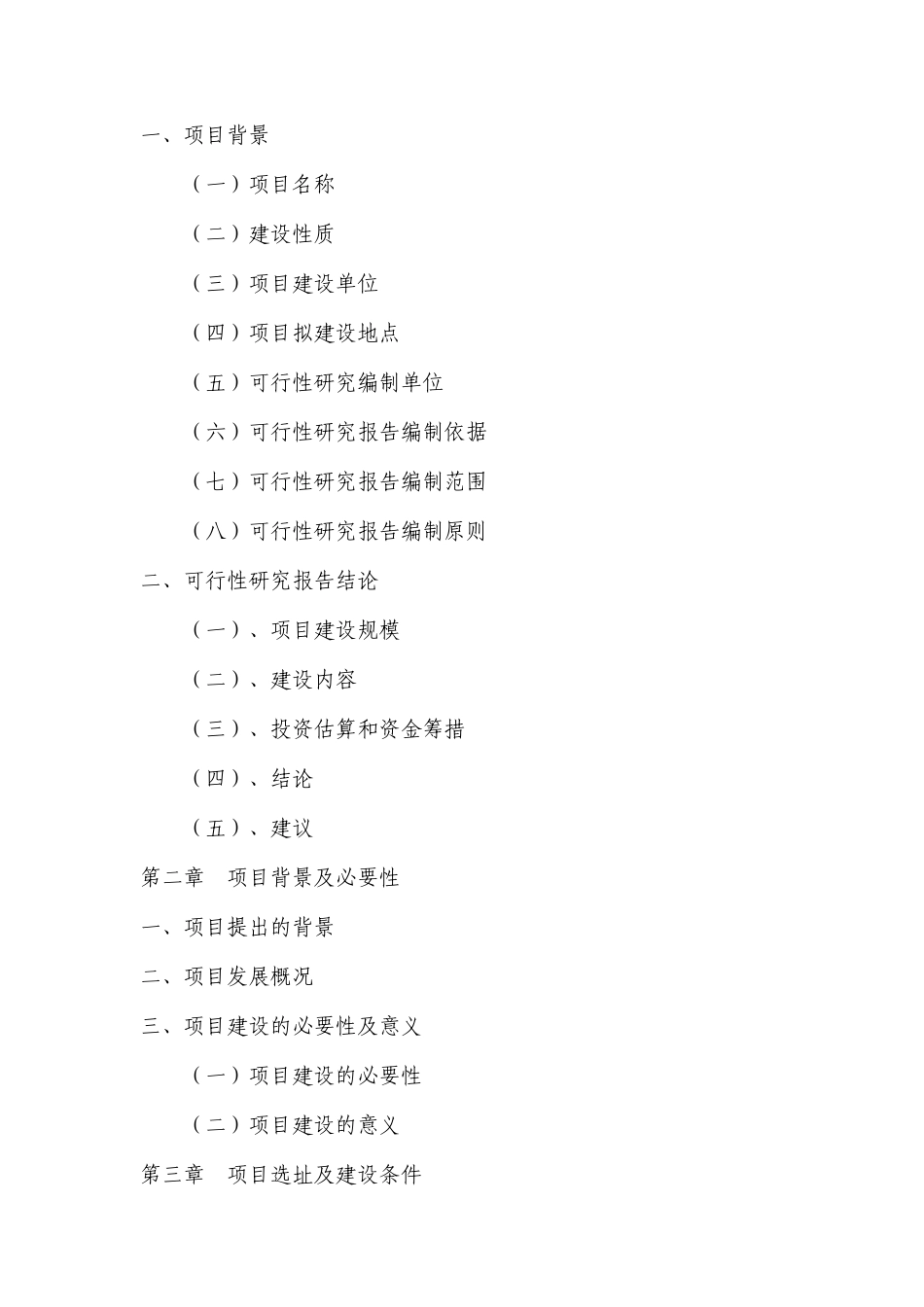 一、项目背景

（一）项目名称

（二）建设性质

（三）项目建设单位

（四）项目拟建设地点

（五）可行性研究编制单位

（六）可行性研究报告编制依据

（七）可行性研究报告编制范围

（八）可行性研究报告编制原则

二、可行性研究报告结论

（一）、项目建设规模

（二）、建设内容

（三）、投资估算和资金筹措

（四）、结论

（五）、建议

第二章　项目背景及必要性

一、项目提出的背景

二、项目发展概况

三、项目建设的必要性及意义

（一）项目建设的必要性

（二）项目建设的意义

第三章　项目选址及建设条件